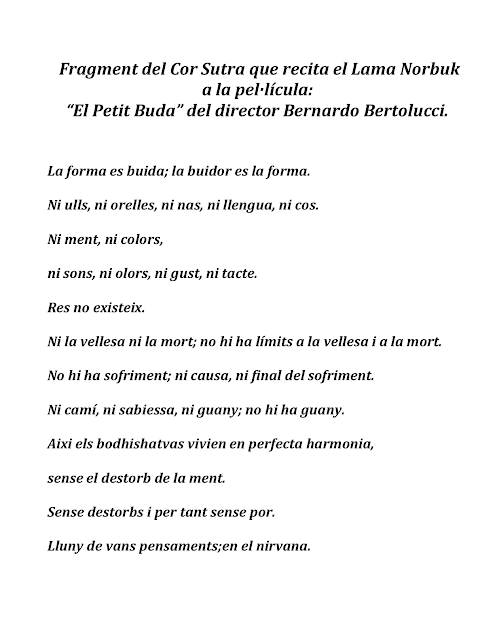 Fragment del Cor Sutra que recita el Lama Norbuk
a la pel·lícula:
"El Petit Buda" del director Bernardo Bertolucci.

La forma es buida; la buidor es la forma.

Ni ulls, ni orelles, ni nas, ni llengua, ni cos.

Ni ment, ni colors,

ni sons, ni olors, ni gust, ni tacte.

Res no existeix.

Ni la vellesa ni la mort; no hi ha límits a la vellesa i a la mort.

No hi ha sofriment; ni causa, ni final del sofriment.

Ni camí, ni sabiessa, ni guany; no hi ha guany.

Aixi els bodhishatvas vivien en perfecta harmonia,

sense el destorb de la ment.

Sense destorbs i per tant sense por.

Lluny de vans pensaments;en el nirvana.